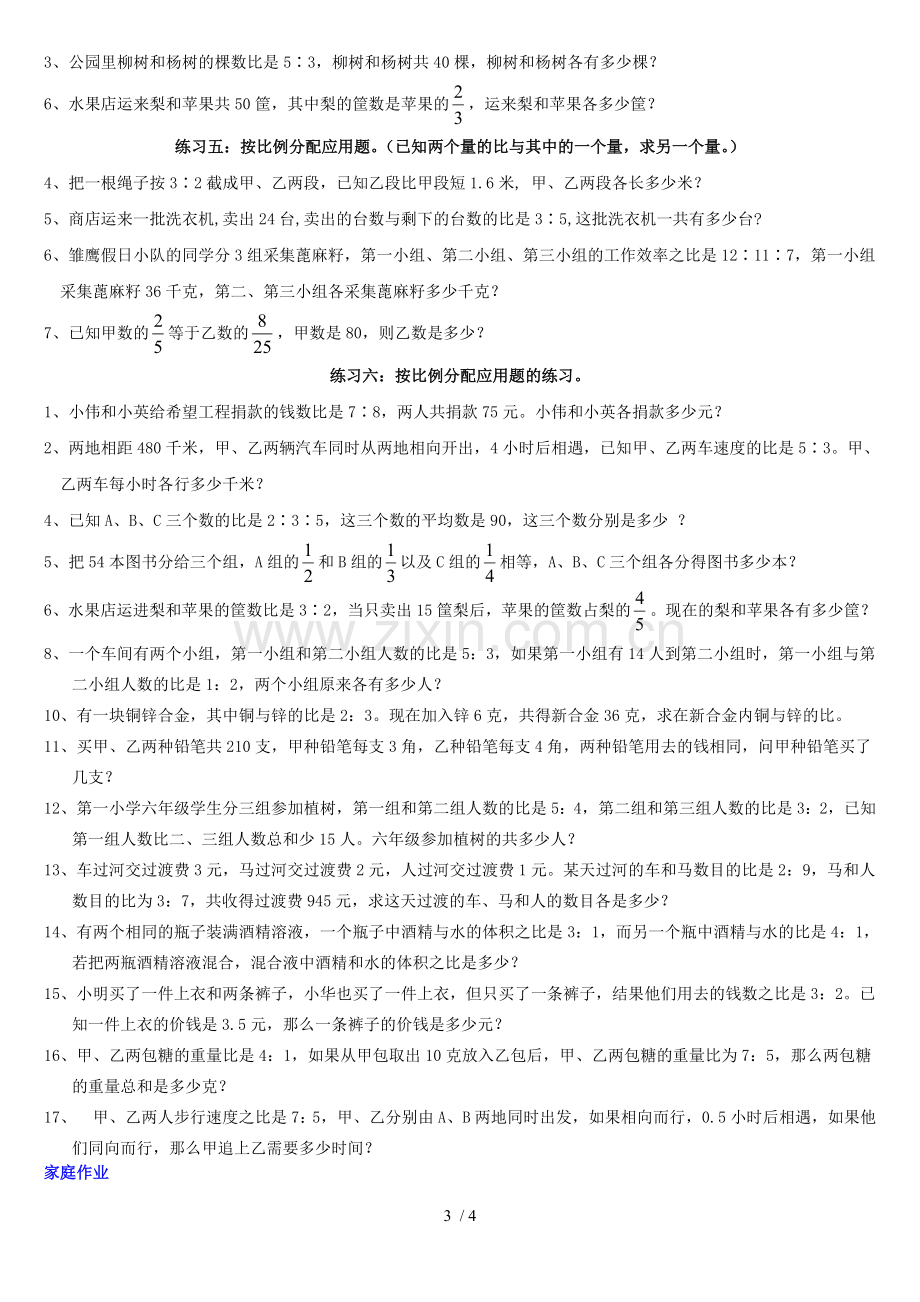 3、公园里柳树和杨树的棵数比是5∶3，柳树和杨树共40棵，柳树和杨树各有多少棵？

6、水果店运来梨和苹果共50筐，其中梨的筐数是苹果的$\frac{2}{3}$，运来梨和苹果各多少筐？

练习五：按比例分配应用题。（已知两个量的比与其中的一个量，求另一个量。）

4、把一根绳子按3∶2截成甲、乙两段，已知乙段比甲段短1.6米，甲、乙两段各长多少米？

5、商店运来一批洗衣机,卖出24台,卖出的台数与剩下的台数的比是3∶5,这批洗衣机一共有多少台？

6、雏鹰假日小队的同学分3组采集蓖麻籽，第一小组、第二小组、第三小组的工作效率之比是12∶11∶7，第一小组采集蓖麻籽36千克，第二、第三小组各采集蓖麻籽多少千克？

7、已知甲数的$\frac{2}{5}$等于乙数的$\frac{8}{25}$，甲数是80，则乙数是多少？

练习六：按比例分配应用题的练习。

1、小伟和小英给希望工程捐款的钱数比是7∶8，两人共捐款75元。小伟和小英各捐款多少元？

2、两地相距480千米，甲、乙两辆汽车同时从两地相向开出，4小时后相遇，已知甲、乙两车速度的比是5∶3。甲、乙两车每小时各行多少千米？

4、已知A、B、C三个数的比是2∶3∶5，这三个数的平均数是90，这三个数分别是多少 ？

5、把54本图书分给三个组，A组的$\frac{1}{2}$和B组的$\frac{1}{3}$以及C组的$\frac{1}{4}$相等，A、B、C三个组各分得图书多少本？

6、水果店运进梨和苹果的筐数比是3∶2，当只卖出15筐梨后，苹果的筐数占梨的$\frac{4}{5}$。现在的梨和苹果各有多少筐？

8、一个车间有两个小组，第一小组和第二小组人数的比是5：3，如果第一小组有14人到第二小组时，第一小组与第二小组人数的比是1：2，两个小组原来各有多少人？

10、有一块铜锌合金，其中铜与锌的比是2：3。现在加入锌6克，共得新合金36克，求在新合金内铜与锌的比。

11、买甲、乙两种铅笔共210支，甲种铅笔每支3角，乙种铅笔每支4角，两种铅笔用去的钱相同，问甲种铅笔买了几支？

12、第一小学六年级学生分三组参加植树，第一组和第二组人数的比是5：4，第二组和第三组人数的比是3：2，已知第一组人数比二、三组人数总和少15人。六年级参加植树的共多少人？

13、车过河交过渡费3元，马过河交过渡费2元，人过河交过渡费1元。某天过河的车和马数目的比是2：9，马和人数目的比为3：7，共收得过渡费945元，求这天过渡的车、马和人的数目各是多少？

14、有两个相同的瓶子装满酒精溶液，一个瓶子中酒精与水的体积之比是3：1，而另一个瓶中酒精与水的比是4：1，若把两瓶酒精溶液混合，混合液中酒精和水的体积之比是多少？

15、小明买了一件上衣和两条裤子，小华也买了一件上衣，但只买了一条裤子，结果他们用去的钱数之比是3：2。已知一件上衣的价钱是3.5元，那么一条裤子的价钱是多少元？

16、甲、乙两包糖的重量比是4：1，如果从甲包取出10克放入乙包后，甲、乙两包糖的重量比为7：5，那么两包糖的重量总和是多少克？

17、 甲、乙两人步行速度之比是7：5，甲、乙分别由A、B两地同时出发，如果相向而行，0.5小时后相遇，如果他们同向而行，那么甲追上乙需要多少时间？

家庭作业

3 / 4

www.zixin.com.cn